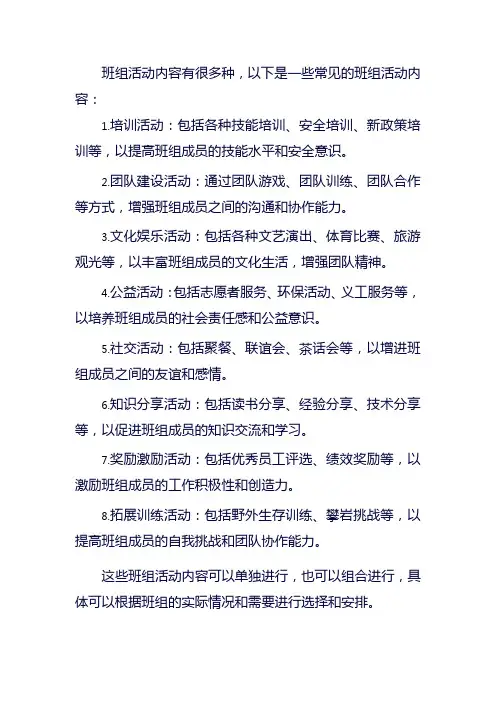 班组活动内容有很多种，以下是一些常见的班组活动内容：

1.培训活动：包括各种技能培训、安全培训、新政策培训等，以提高班组成员的技能水平和安全意识。

2.团队建设活动：通过团队游戏、团队训练、团队合作等方式，增强班组成员之间的沟通和协作能力。

3.文化娱乐活动：包括各种文艺演出、体育比赛、旅游观光等，以丰富班组成员的文化生活，增强团队精神。

4.公益活动：包括志愿者服务、环保活动、义工服务等，以培养班组成员的社会责任感和公益意识。

5.社交活动：包括聚餐、联谊会、茶话会等，以增进班组成员之间的友谊和感情。

6.知识分享活动：包括读书分享、经验分享、技术分享等，以促进班组成员的知识交流和学习。

7.奖励激励活动：包括优秀员工评选、绩效奖励等，以激励班组成员的工作积极性和创造力。

8.拓展训练活动：包括野外生存训练、攀岩挑战等，以提高班组成员的自我挑战和团队协作能力。

这些班组活动内容可以单独进行，也可以组合进行，具体可以根据班组的实际情况和需要进行选择和安排。